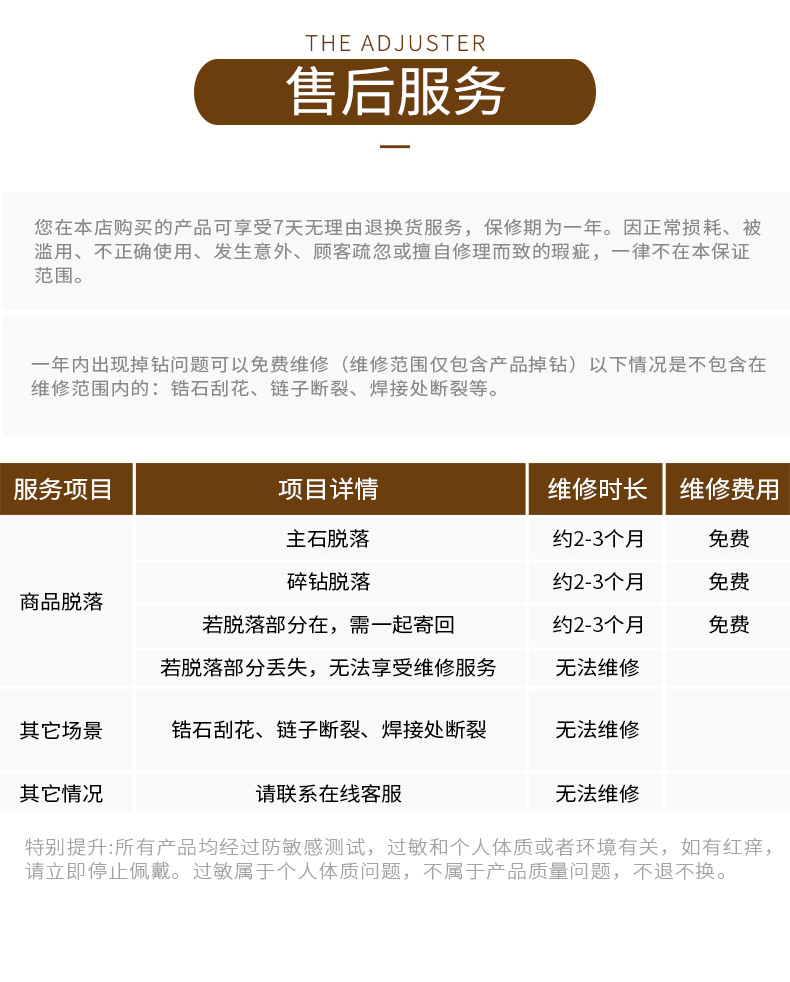 THE ADJUSTER

售后服务

您在本店购买的产品可享受7天无理由退换货服务，保修期为一年。因正常损耗、被滥用、不正确使用、发生意外、顾客疏忽或擅自修理而致的瑕疵，一律不在本保证范围。

一年内出现掉钻问题可以免费维修（维修范围仅包含产品掉钻）以下情况是不包含在维修范围内的：锆石刮花、链子断裂、焊接处断裂等。

| 服务项目 | 项目详情 | 维修时长 | 维修费用 |
|---|---|---|---|
| 商品脱落 | 主石脱落 | 约2-3个月 | 免费 |
|  | 碎钻脱落 | 约2-3个月 | 免费 |
|  | 若脱落部分在，需一起寄回 | 约2-3个月 | 免费 |
|  | 若脱落部分丢失，无法享受维修服务 | 无法维修 |  |
| 其它场景 | 锆石刮花、链子断裂、焊接处断裂 | 无法维修 |  |
| 其它情况 | 请联系在线客服 | 无法维修 |  |

特别提升:所有产品均经过防敏感测试，过敏和个人体质或者环境有关，如有红痒，请立即停止佩戴。过敏属于个人体质问题，不属于产品质量问题，不退不换。